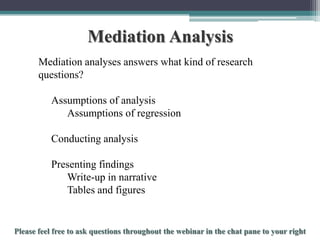 Mediation Analysis

Mediation analyses answers what kind of research questions?

Assumptions of analysis
Assumptions of regression

Conducting analysis

Presenting findings
Write-up in narrative
Tables and figures

Please feel free to ask questions throughout the webinar in the chat pane to your right